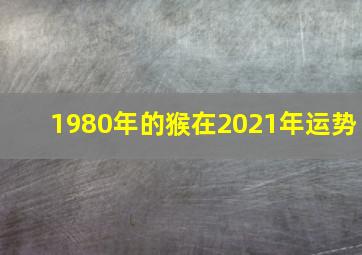 1980年的猴在2021年运势